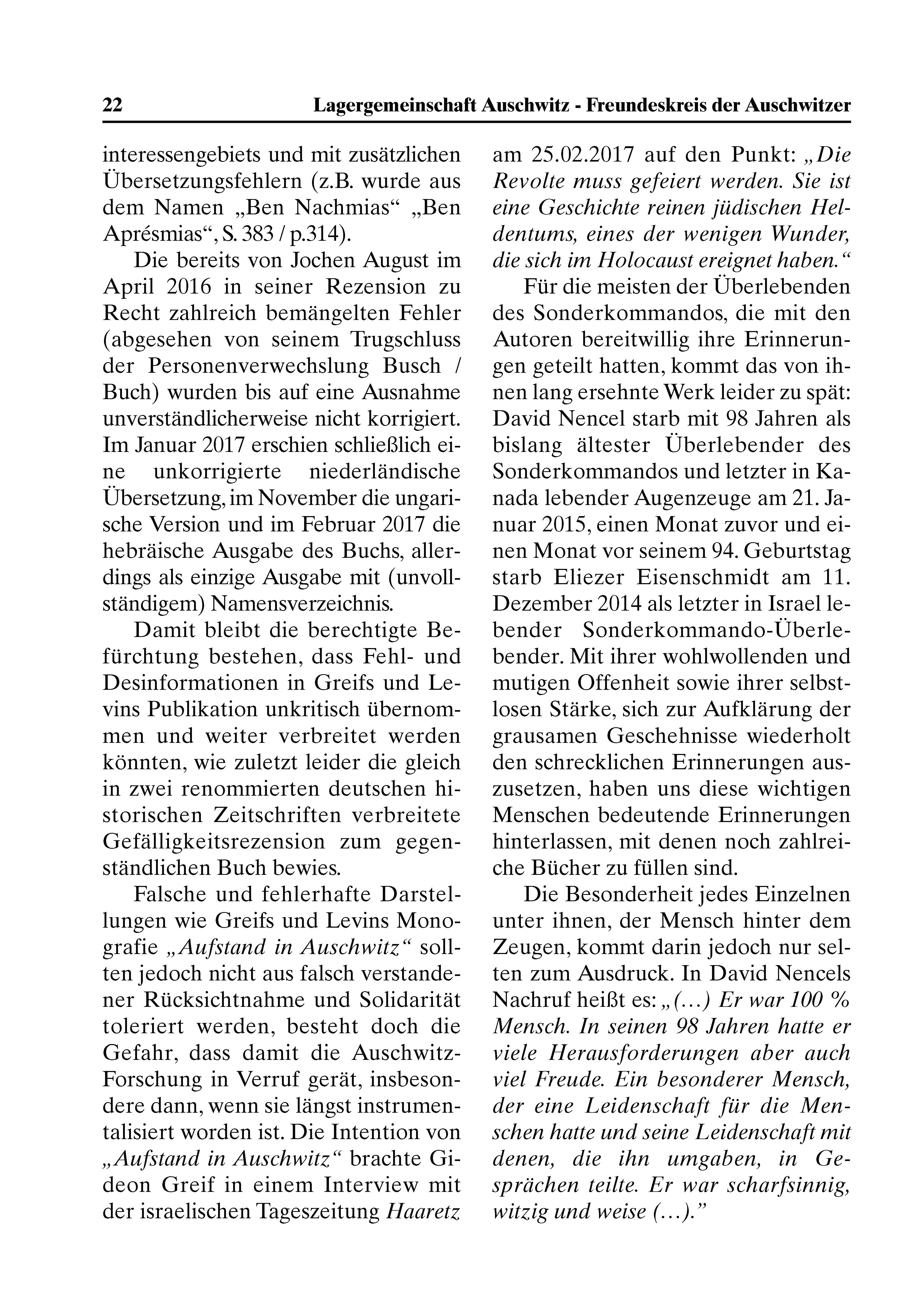 22 Lagergemeinschaft Auschwitz - Freundeskreis der Auschwitzer

interessengebiets und mit zusätzlichen Übersetzungsfehlern (z.B. wurde aus dem Namen „Ben Nachmias“ „Ben Aprésmias“, S. 383 / p.314).

Die bereits von Jochen August im April 2016 in seiner Rezension zu Recht zahlreich bemängelten Fehler (abgesehen von seinem Trugschluss der Personenverwechslung Busch / Buch) wurden bis auf eine Ausnahme unverständlicherweise nicht korrigiert. Im Januar 2017 erschien schließlich eine unkorrigierte niederländische Übersetzung, im November die ungarische Version und im Februar 2017 die hebräische Ausgabe des Buchs, allerdings als einzige Ausgabe mit (unvollständigem) Namensverzeichnis.

Damit bleibt die berechtigte Befürchtung bestehen, dass Fehl- und Desinformationen in Greifs und Levins Publikation unkritisch übernommen und weiter verbreitet werden könnten, wie zuletzt leider die gleich in zwei renommierten deutschen historischen Zeitschriften verbreitete Gefälligkeitsrezension zum gegenständlichen Buch bewies.

Falsche und fehlerhafte Darstellungen wie Greifs und Levins Monografie „Aufstand in Auschwitz“ sollten jedoch nicht aus falsch verstandener Rücksichtnahme und Solidarität toleriert werden, besteht doch die Gefahr, dass damit die Auschwitz-Forschung in Verruf gerät, insbesondere dann, wenn sie längst instrumentalisiert worden ist. Die Intention von „Aufstand in Auschwitz“ brachte Gideon Greif in einem Interview mit der israelischen Tageszeitung Haaretz am 25.02.2017 auf den Punkt: „Die Revolte muss gefeiert werden. Sie ist eine Geschichte reinen jüdischen Heldentums, eines der wenigen Wunder, die sich im Holocaust ereignet haben.“

Für die meisten der Überlebenden des Sonderkommandos, die mit den Autoren bereitwillig ihre Erinnerungen geteilt hatten, kommt das von ihnen lang ersehnte Werk leider zu spät: David Nencel starb mit 98 Jahren als bislang ältester Überlebender des Sonderkommandos und letzter in Kanada lebender Augenzeuge am 21. Januar 2015, einen Monat zuvor und einen Monat vor seinem 94. Geburtstag starb Eliezer Eisenschmidt am 11. Dezember 2014 als letzter in Israel lebender Sonderkommando-Überlebender. Mit ihrer wohlwollenden und mutigen Offenheit sowie ihrer selbstlosen Stärke, sich zur Aufklärung der grausamen Geschehnisse wiederholt den schrecklichen Erinnerungen auszusetzen, haben uns diese wichtigen Menschen bedeutende Erinnerungen hinterlassen, mit denen noch zahlreiche Bücher zu füllen sind.

Die Besonderheit jedes Einzelnen unter ihnen, der Mensch hinter dem Zeugen, kommt darin jedoch nur selten zum Ausdruck. In David Nencels Nachruf heißt es: „(…) Er war 100 % Mensch. In seinen 98 Jahren hatte er viele Herausforderungen aber auch viel Freude. Ein besonderer Mensch, der eine Leidenschaft für die Menschen hatte und seine Leidenschaft mit denen, die ihn umgaben, in Gesprächen teilte. Er war scharfsinnig, witzig und weise (…).”